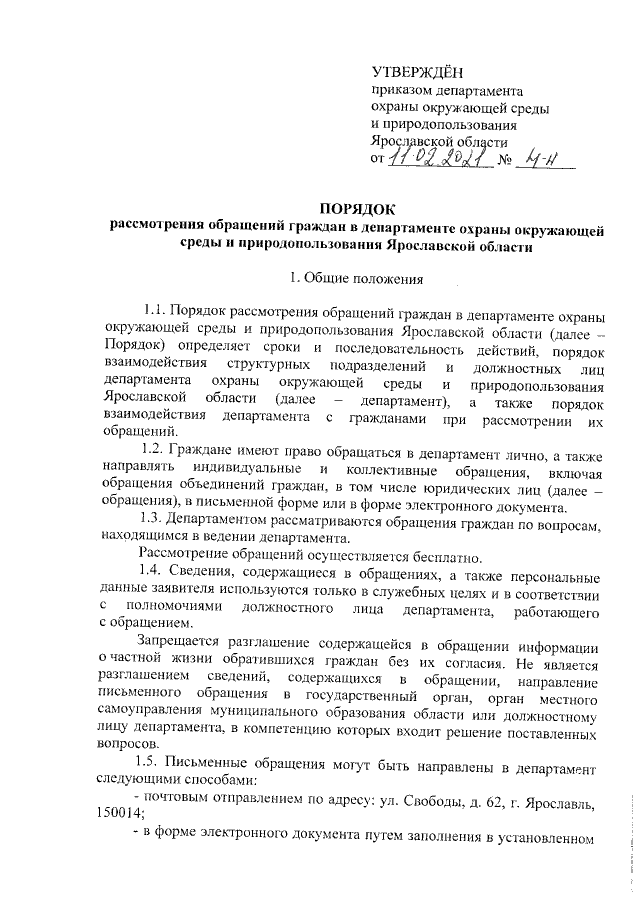 УТВЕРЖДЁН
приказом департамента
охраны окружающей среды
и природопользования
Ярославской области
от 11.02.2021 № 4-н

ПОРЯДОК
рассмотрения обращений граждан в департаменте охраны окружающей среды и природопользования Ярославской области

1. Общие положения

1.1. Порядок рассмотрения обращений граждан в департаменте охраны окружающей среды и природопользования Ярославской области (далее – Порядок) определяет сроки и последовательность действий, порядок взаимодействия структурных подразделений и должностных лиц департамента охраны окружающей среды и природопользования Ярославской области (далее – департамент), а также порядок взаимодействия департамента с гражданами при рассмотрении их обращений.

1.2. Граждане имеют право обращаться в департамент лично, а также направлять индивидуальные и коллективные обращения, включая обращения объединений граждан, в том числе юридических лиц (далее – обращения), в письменной форме или в форме электронного документа.

1.3. Департаментом рассматриваются обращения граждан по вопросам, находящимся в ведении департамента.

Рассмотрение обращений осуществляется бесплатно.

1.4. Сведения, содержащиеся в обращениях, а также персональные данные заявителя используются только в служебных целях и в соответствии с полномочиями должностного лица департамента, работающего с обращением.

Запрещается разглашение содержащейся в обращении информации о частной жизни обратившихся граждан без их согласия. Не является разглашением сведений, содержащихся в обращении, направление письменного обращения в государственный орган, орган местного самоуправления муниципального образования области или должностному лицу департамента, в компетенцию которых входит решение поставленных вопросов.

1.5. Письменные обращения могут быть направлены в департамент следующими способами:

- почтовым отправлением по адресу: ул. Свободы, д. 62, г. Ярославль, 150014;

- в форме электронного документа путем заполнения в установленном